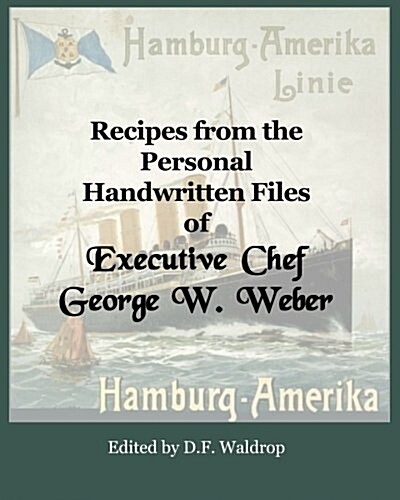 Hamburg-Amerika Linie

Recipes from the Personal Handwritten Files of Executive Chef George W. Weber

Hamburg-Amerika

Edited by D.F. Waldrop